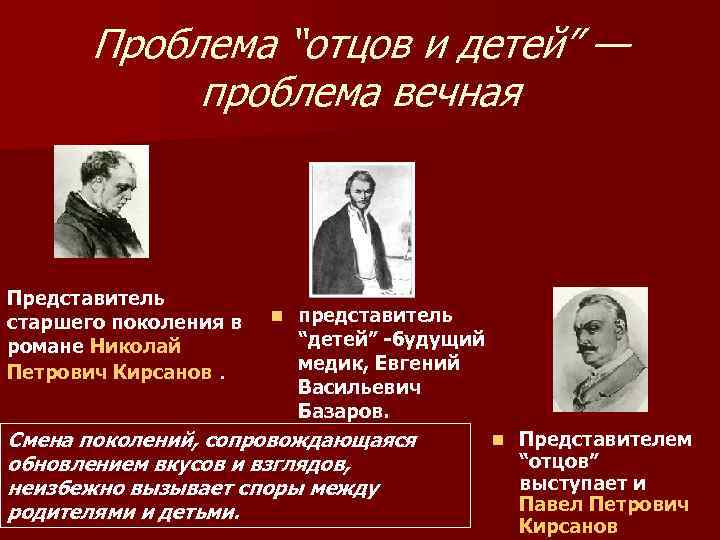 Проблема "отцов и детей" — проблема вечная

Представитель старшего поколения в романе Николай Петрович Кирсанов .

представитель "детей" -будущий медик, Евгений Васильевич Базаров.

Смена поколений, сопровождающаяся обновлением вкусов и взглядов, неизбежно вызывает споры между родителями и детьми.

Представителем "отцов" выступает и Павел Петрович Кирсанов